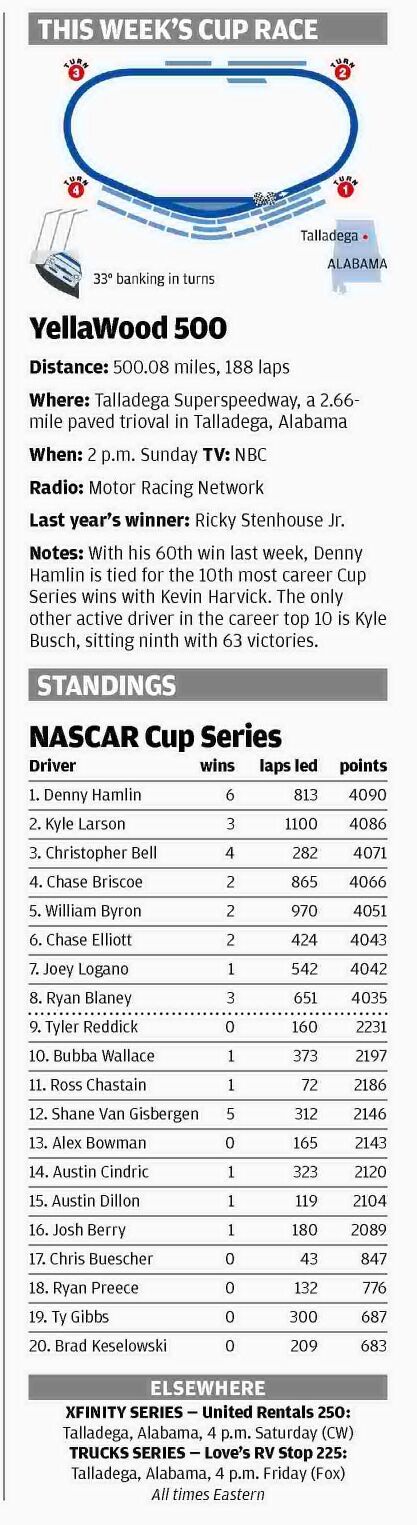 THIS WEEK'S CUP RACE

TURN 3
TURN 2
TURN 4
TURN 1

Talladega
ALABAMA

33° banking in turns

YellaWood 500

Distance: 500.08 miles, 188 laps

Where: Talladega Superspeedway, a 2.66-mile paved trioval in Talladega, Alabama

When: 2 p.m. Sunday TV: NBC

Radio: Motor Racing Network

Last year's winner: Ricky Stenhouse Jr.

Notes: With his 60th win last week, Denny Hamlin is tied for the 10th most career Cup Series wins with Kevin Harvick. The only other active driver in the career top 10 is Kyle Busch, sitting ninth with 63 victories.

STANDINGS

NASCAR Cup Series

| Driver | wins | laps led | points |
|---|---|---|---|
| 1. Denny Hamlin | 6 | 813 | 4090 |
| 2. Kyle Larson | 3 | 1100 | 4086 |
| 3. Christopher Bell | 4 | 282 | 4071 |
| 4. Chase Briscoe | 2 | 865 | 4066 |
| 5. William Byron | 2 | 970 | 4051 |
| 6. Chase Elliott | 2 | 424 | 4043 |
| 7. Joey Logano | 1 | 542 | 4042 |
| 8. Ryan Blaney | 3 | 651 | 4035 |
| 9. Tyler Reddick | 0 | 160 | 2231 |
| 10. Bubba Wallace | 1 | 373 | 2197 |
| 11. Ross Chastain | 1 | 72 | 2186 |
| 12. Shane Van Gisbergen | 5 | 312 | 2146 |
| 13. Alex Bowman | 0 | 165 | 2143 |
| 14. Austin Cindric | 1 | 323 | 2120 |
| 15. Austin Dillon | 1 | 119 | 2104 |
| 16. Josh Berry | 1 | 180 | 2089 |
| 17. Chris Buescher | 0 | 43 | 847 |
| 18. Ryan Preece | 0 | 132 | 776 |
| 19. Ty Gibbs | 0 | 300 | 687 |
| 20. Brad Keselowski | 0 | 209 | 683 |

ELSEWHERE

XFINITY SERIES — United Rentals 250:
Talladega, Alabama, 4 p.m. Saturday (CW)
TRUCKS SERIES — Love's RV Stop 225:
Talladega, Alabama, 4 p.m. Friday (Fox)
All times Eastern